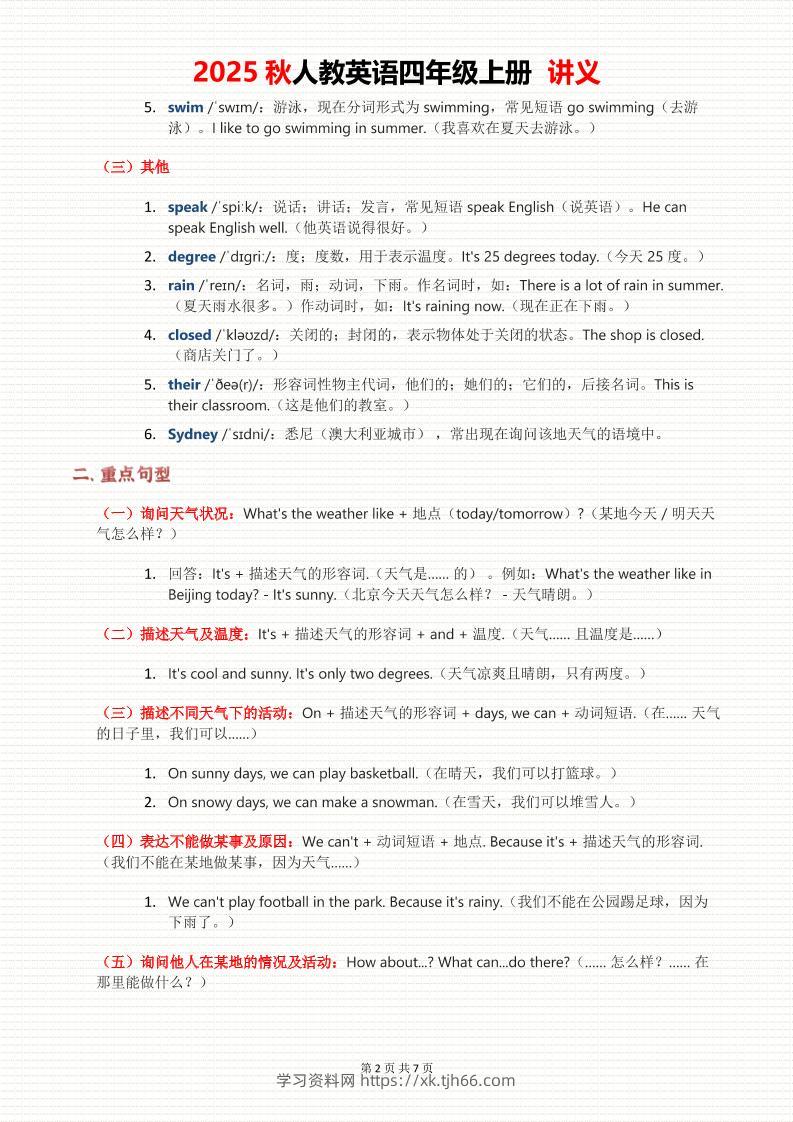 2025 秋人教英语四年级上册 讲义

5. swim /ˈswɪm/：游泳，现在分词形式为 swimming，常见短语 go swimming（去游泳）。I like to go swimming in summer.（我喜欢在夏天去游泳。）

（三）其他

1. speak /ˈspiːk/：说话；讲话；发言，常见短语 speak English（说英语）。He can speak English well.（他英语说得很好。）

2. degree /ˈdɪɡriː/：度；度数，用于表示温度。It's 25 degrees today.（今天 25 度。）

3. rain /ˈreɪn/：名词，雨；动词，下雨。作名词时，如：There is a lot of rain in summer.（夏天雨水很多。）作动词时，如：It's raining now.（现在正在下雨。）

4. closed /ˈkləʊzd/：关闭的；封闭的，表示物体处于关闭的状态。The shop is closed.（商店关门了。）

5. their /ˈðeə(r)/：形容词性物主代词，他们的；她们的；它们的，后接名词。This is their classroom.（这是他们的教室。）

6. Sydney /ˈsɪdni/：悉尼（澳大利亚城市），常出现在询问该地天气的语境中。

二、重点句型

（一）询问天气状况：What's the weather like + 地点（today/tomorrow）?（某地今天 / 明天天气怎么样？）

1. 回答：It's + 描述天气的形容词.（天气是...... 的）。例如：What's the weather like in Beijing today? - It's sunny.（北京今天天气怎么样？ - 天气晴朗。）

（二）描述天气及温度：It's + 描述天气的形容词 + and + 温度.（天气...... 且温度是......）

1. It's cool and sunny. It's only two degrees.（天气凉爽且晴朗，只有两度。）

（三）描述不同天气下的活动：On + 描述天气的形容词 + days, we can + 动词短语.（在...... 天气的日子里，我们可以......）

1. On sunny days, we can play basketball.（在晴天，我们可以打篮球。）

2. On snowy days, we can make a snowman.（在雪天，我们可以堆雪人。）

（四）表达不能做某事及原因：We can't + 动词短语 + 地点. Because it's + 描述天气的形容词.（我们不能在某地做某事，因为天气......）

1. We can't play football in the park. Because it's rainy.（我们不能在公园踢足球，因为下雨了。）

（五）询问他人在某地的情况及活动：How about...? What can...do there?（...... 怎么样？...... 在那里能做什么？）

第 2 页 共 7 页
学习资料网 https://xk.tjh66.com